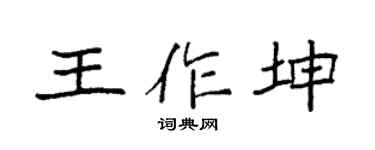 王作坤

词典网